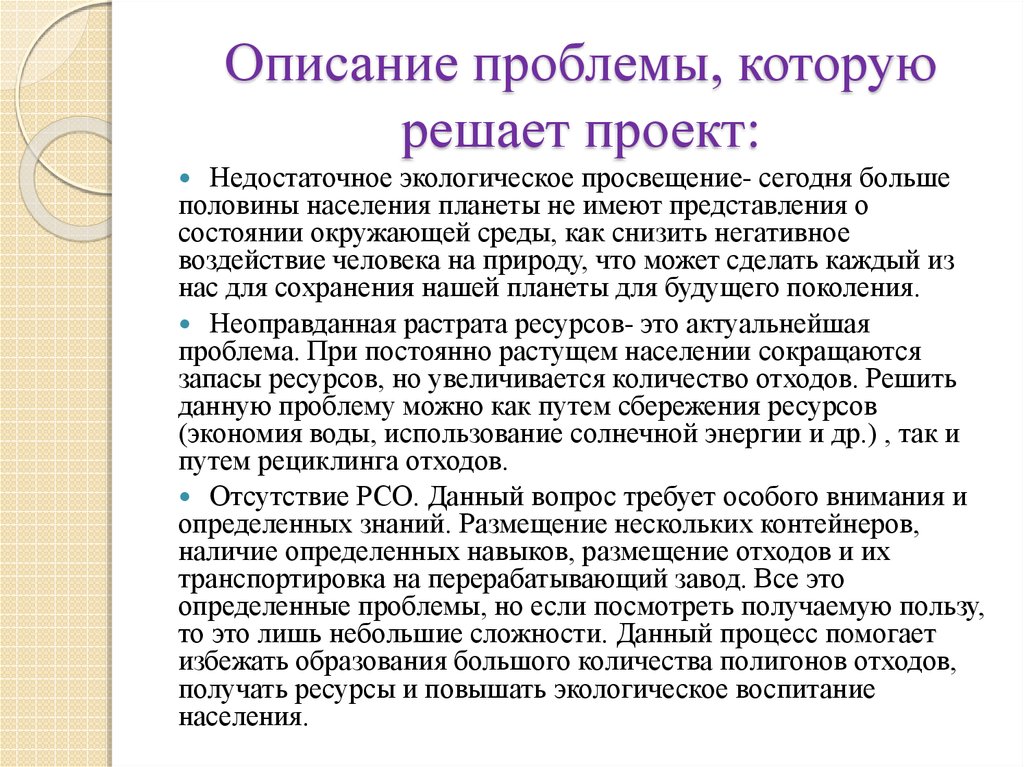 Описание проблемы, которую решает проект:

Недостаточное экологическое просвещение- сегодня больше половины населения планеты не имеют представления о состоянии окружающей среды, как снизить негативное воздействие человека на природу, что может сделать каждый из нас для сохранения нашей планеты для будущего поколения.

Неоправданная растрата ресурсов- это актуальнейшая проблема. При постоянно растущем населении сокращаются запасы ресурсов, но увеличивается количество отходов. Решить данную проблему можно как путем сбережения ресурсов (экономия воды, использование солнечной энергии и др.) , так и путем рециклинга отходов.

Отсутствие РСО. Данный вопрос требует особого внимания и определенных знаний. Размещение нескольких контейнеров, наличие определенных навыков, размещение отходов и их транспортировка на перерабатывающий завод. Все это определенные проблемы, но если посмотреть получаемую пользу, то это лишь небольшие сложности. Данный процесс помогает избежать образования большого количества полигонов отходов, получать ресурсы и повышать экологическое воспитание населения.